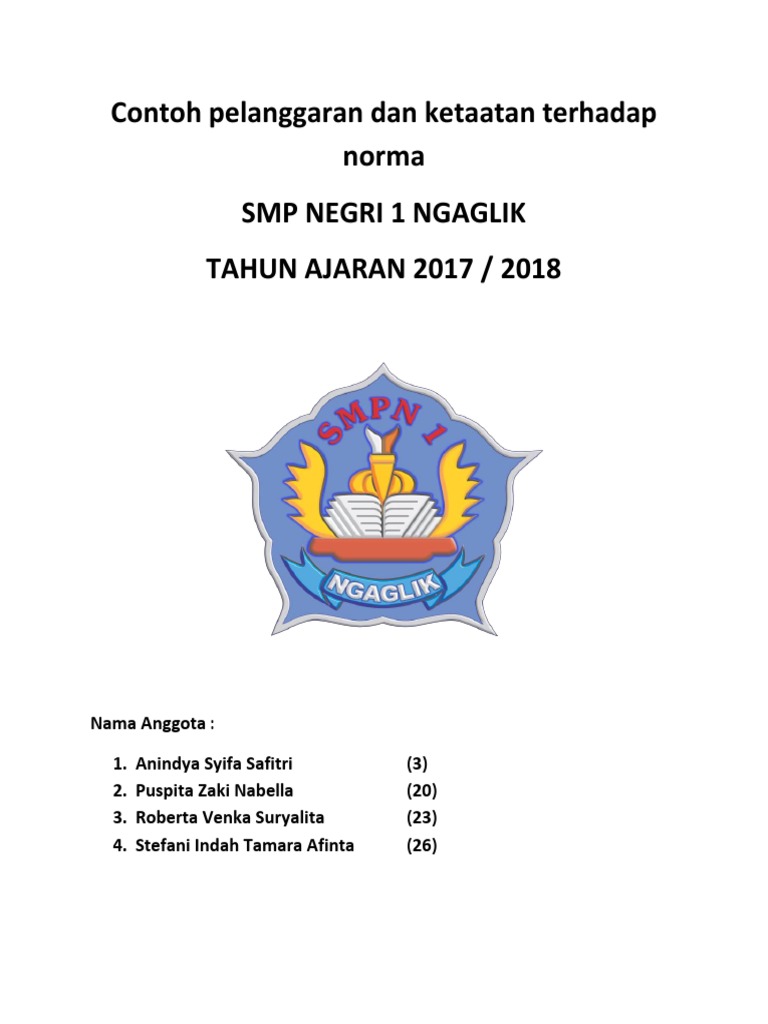 Contoh pelanggaran dan ketaatan terhadap norma

SMP NEGRI 1 NGAGLIK

TAHUN AJARAN 2017 / 2018

SMPN 1

NGAGLIK

Nama Anggota :

1. Anindya Syifa Safitri (3)
2. Puspita Zaki Nabella (20)
3. Roberta Venka Suryalita (23)
4. Stefani Indah Tamara Afinta (26)